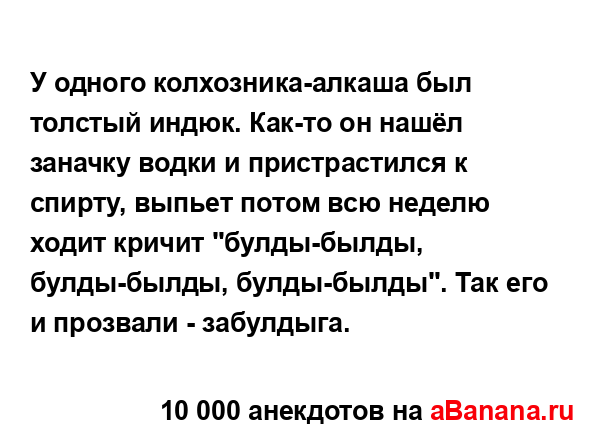 У одного колхозника-алкаша был толстый индюк. Как-то он нашёл заначку водки и пристрастился к спирту, выпьет потом всю неделю ходит кричит "булды-былды, булды-былды, булды-былды". Так его и прозвали - забулдыга.

10 000 анекдотов на aBanana.ru